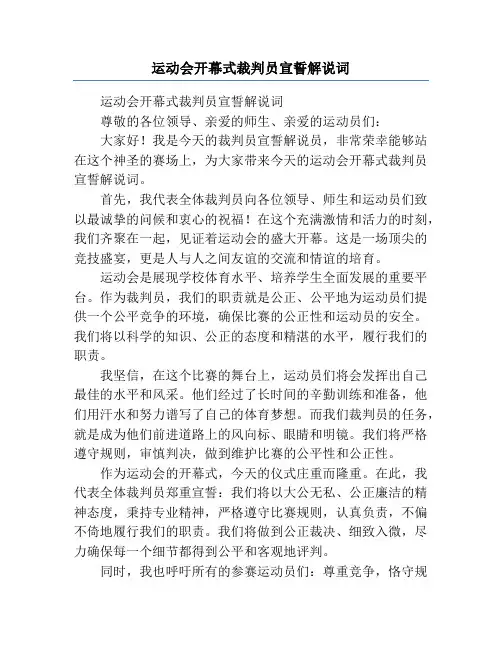 运动会开幕式裁判员宣誓解说词

运动会开幕式裁判员宣誓解说词

尊敬的各位领导、亲爱的师生、亲爱的运动员们：

大家好！我是今天的裁判员宣誓解说员，非常荣幸能够站在这个神圣的赛场上，为大家带来今天的运动会开幕式裁判员宣誓解说词。

首先，我代表全体裁判员向各位领导、师生和运动员们致以最诚挚的问候和衷心的祝福！在这个充满激情和活力的时刻，我们齐聚在一起，见证着运动会的盛大开幕。这是一场顶尖的竞技盛宴，更是人与人之间友谊的交流和情谊的培育。

运动会是展现学校体育水平、培养学生全面发展的重要平台。作为裁判员，我们的职责就是公正、公平地为运动员们提供一个公平竞争的环境，确保比赛的公正性和运动员的安全。我们将以科学的知识、公正的态度和精湛的水平，履行我们的职责。

我坚信，在这个比赛的舞台上，运动员们将会发挥出自己最佳的水平和风采。他们经过了长时间的辛勤训练和准备，他们用汗水和努力谱写了自己的体育梦想。而我们裁判员的任务，就是成为他们前进道路上的风向标、眼睛和明镜。我们将严格遵守规则，审慎判决，做到维护比赛的公平性和公正性。

作为运动会的开幕式，今天的仪式庄重而隆重。在此，我代表全体裁判员郑重宣誓：我们将以大公无私、公正廉洁的精神态度，秉持专业精神，严格遵守比赛规则，认真负责，不偏不倚地履行我们的职责。我们将做到公正裁决、细致入微，尽力确保每一个细节都得到公平和客观地评判。

同时，我也呼吁所有的参赛运动员们：尊重竞争，恪守规